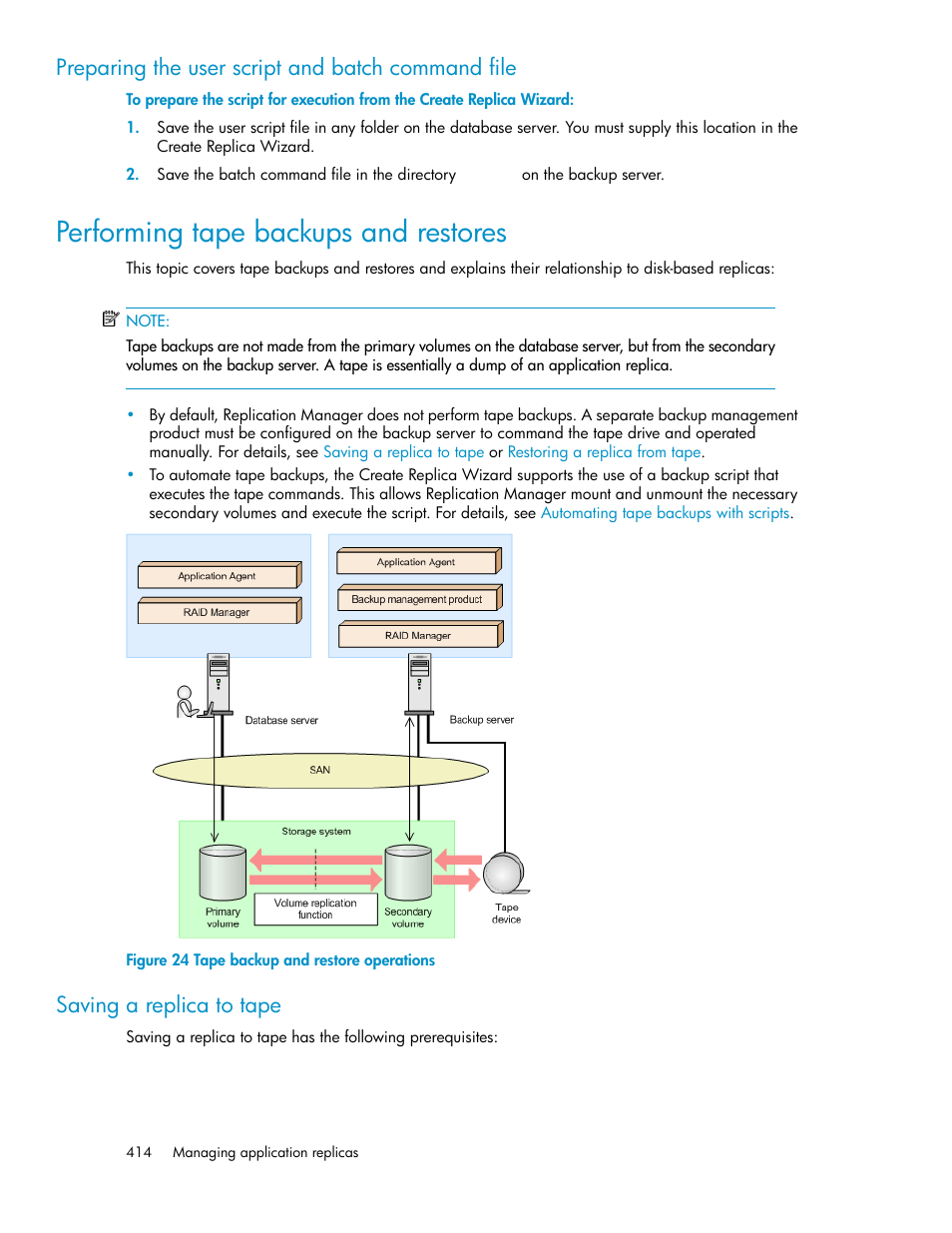 Preparing the user script and batch command file

To prepare the script for execution from the Create Replica Wizard:

1. Save the user script file in any folder on the database server. You must supply this location in the Create Replica Wizard.

2. Save the batch command file in the directory on the backup server.

Performing tape backups and restores

This topic covers tape backups and restores and explains their relationship to disk-based replicas:

NOTE:

Tape backups are not made from the primary volumes on the database server, but from the secondary volumes on the backup server. A tape is essentially a dump of an application replica.

• By default, Replication Manager does not perform tape backups. A separate backup management product must be configured on the backup server to command the tape drive and operated manually. For details, see Saving a replica to tape or Restoring a replica from tape.

• To automate tape backups, the Create Replica Wizard supports the use of a backup script that executes the tape commands. This allows Replication Manager mount and unmount the necessary secondary volumes and execute the script. For details, see Automating tape backups with scripts.

Application Agent
RAID Manager
Application Agent
Backup management product
RAID Manager
Database server
Backup server
SAN
Storage system
Primary volume
Volume replication function
Secondary volume
Tape device

Figure 24 Tape backup and restore operations

Saving a replica to tape

Saving a replica to tape has the following prerequisites:

414 Managing application replicas